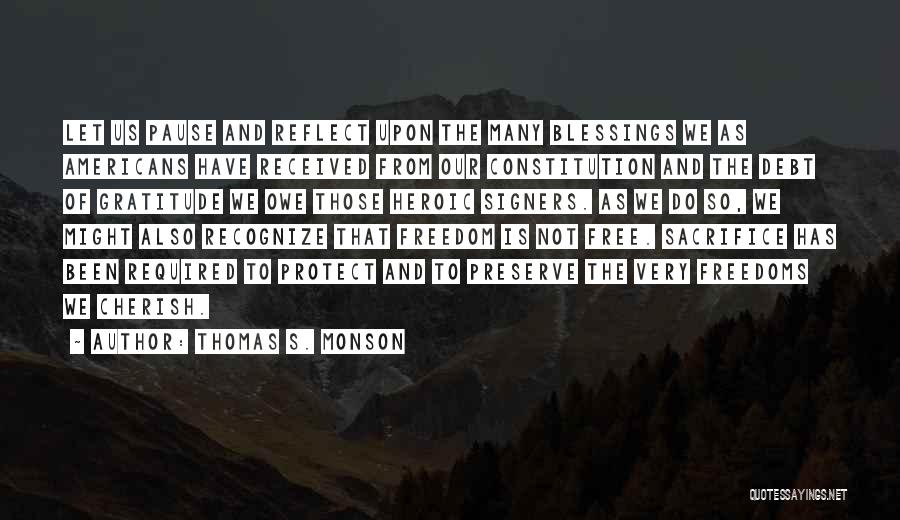 LET US PAUSE AND REFLECT UPON THE MANY BLESSINGS WE AS AMERICANS HAVE RECEIVED FROM OUR CONSTITUTION AND THE DEBT OF GRATITUDE WE OWE THOSE HEROIC SIGNERS. AS WE DO SO, WE MIGHT ALSO RECOGNIZE THAT FREEDOM IS NOT FREE. SACRIFICE HAS BEEN REQUIRED TO PROTECT AND TO PRESERVE THE VERY FREEDOMS WE CHERISH.

~ AUTHOR: THOMAS S. MONSON

QUOTESSAYINGS.NET